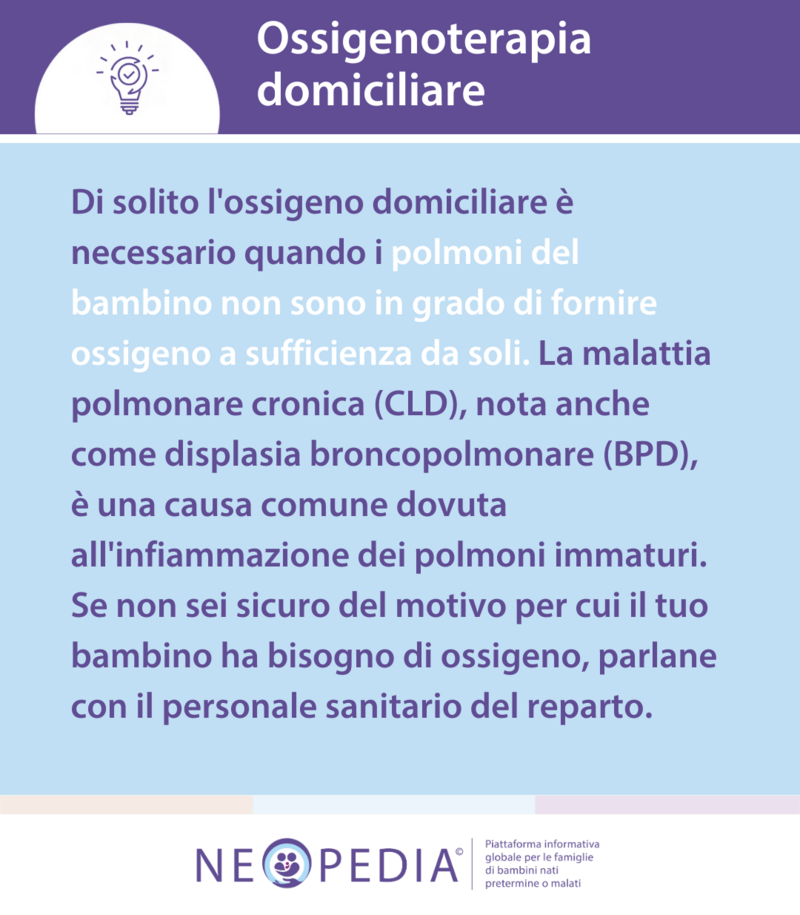 Ossigenoterapia domiciliare

Di solito l'ossigeno domiciliare è necessario quando i polmoni del bambino non sono in grado di fornire ossigeno a sufficienza da soli. La malattia polmonare cronica (CLD), nota anche come displasia broncopolmonare (BPD), è una causa comune dovuta all'infiammazione dei polmoni immaturi. Se non sei sicuro del motivo per cui il tuo bambino ha bisogno di ossigeno, parlane con il personale sanitario del reparto.

NEOPEDIA©

Piattaforma informativa globale per le famiglie di bambini nati pretermine o malati